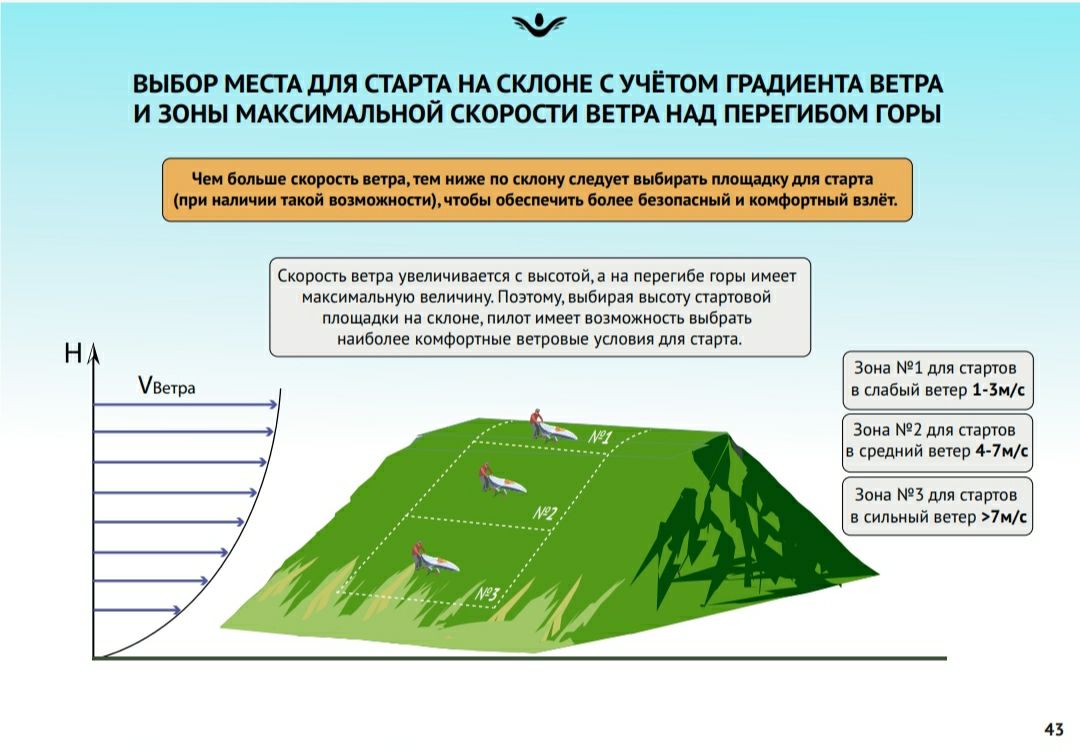 ВЫБОР МЕСТА ДЛЯ СТАРТА НА СКЛОНЕ С УЧЁТОМ ГРАДИЕНТА ВЕТРА И ЗОНЫ МАКСИМАЛЬНОЙ СКОРОСТИ ВЕТРА НАД ПЕРЕГИБОМ ГОРЫ

Чем больше скорость ветра, тем ниже по склону следует выбирать площадку для старта (при наличии такой возможности), чтобы обеспечить более безопасный и комфортный взлёт.

Скорость ветра увеличивается с высотой, а на перегибе горы имеет максимальную величину. Поэтому, выбирая высоту стартовой площадки на склоне, пилот имеет возможность выбрать наиболее комфортные ветровые условия для старта.

H

Vветра

№1

№2

№3

Зона №1 для стартов в слабый ветер 1-3м/с

Зона №2 для стартов в средний ветер 4-7м/с

Зона №3 для стартов в сильный ветер >7м/с

43